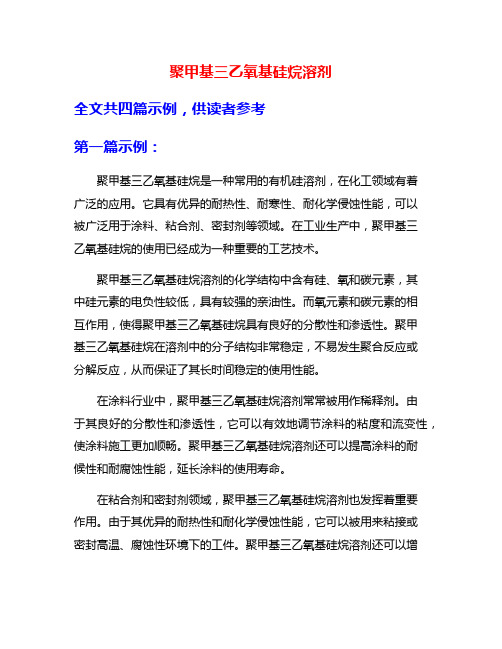 聚甲基三乙氧基硅烷溶剂

全文共四篇示例，供读者参考

第一篇示例：

聚甲基三乙氧基硅烷是一种常用的有机硅溶剂，在化工领域有着广泛的应用。它具有优异的耐热性、耐寒性、耐化学侵蚀性能，可以被广泛用于涂料、粘合剂、密封剂等领域。在工业生产中，聚甲基三乙氧基硅烷的使用已经成为一种重要的工艺技术。

聚甲基三乙氧基硅烷溶剂的化学结构中含有硅、氧和碳元素，其中硅元素的电负性较低，具有较强的亲油性。而氧元素和碳元素的相互作用，使得聚甲基三乙氧基硅烷具有良好的分散性和渗透性。聚甲基三乙氧基硅烷在溶剂中的分子结构非常稳定，不易发生聚合反应或分解反应，从而保证了其长时间稳定的使用性能。

在涂料行业中，聚甲基三乙氧基硅烷溶剂常常被用作稀释剂。由于其良好的分散性和渗透性，它可以有效地调节涂料的粘度和流变性，使涂料施工更加顺畅。聚甲基三乙氧基硅烷溶剂还可以提高涂料的耐候性和耐腐蚀性能，延长涂料的使用寿命。

在粘合剂和密封剂领域，聚甲基三乙氧基硅烷溶剂也发挥着重要作用。由于其优异的耐热性和耐化学侵蚀性能，它可以被用来粘接或密封高温、腐蚀性环境下的工件。聚甲基三乙氧基硅烷溶剂还可以增